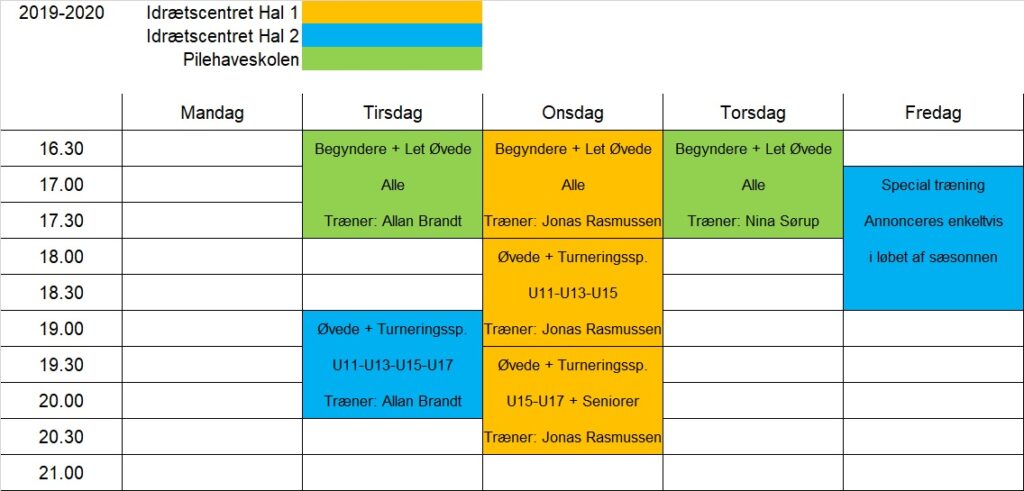 2019-2020

Idrætscentret Hal 1
Idrætscentret Hal 2
Pilehaveskolen

| | Mandag | Tirsdag | Onsdag | Torsdag | Fredag |
|---|---|---|---|---|---|
| 16.30 | | Begyndere + Let Øvede | Begyndere + Let Øvede | Begyndere + Let Øvede | |
| 17.00 | | Alle | Alle | Alle | Special træning |
| 17.30 | | Træner: Allan Brandt | Træner: Jonas Rasmussen | Træner: Nina Sørup | Annonceres enkeltvis |
| 18.00 | | | Øvede + Turneringssp. | | i løbet af sæsonnen |
| 18.30 | | | U11-U13-U15 | | |
| 19.00 | | Øvede + Turneringssp. | Træner: Jonas Rasmussen | | |
| 19.30 | | U11-U13-U15-U17 | Øvede + Turneringssp. | | |
| 20.00 | | Træner: Allan Brandt | U15-U17 + Seniorer | | |
| 20.30 | | | Træner: Jonas Rasmussen | | |
| 21.00 | | | | | |